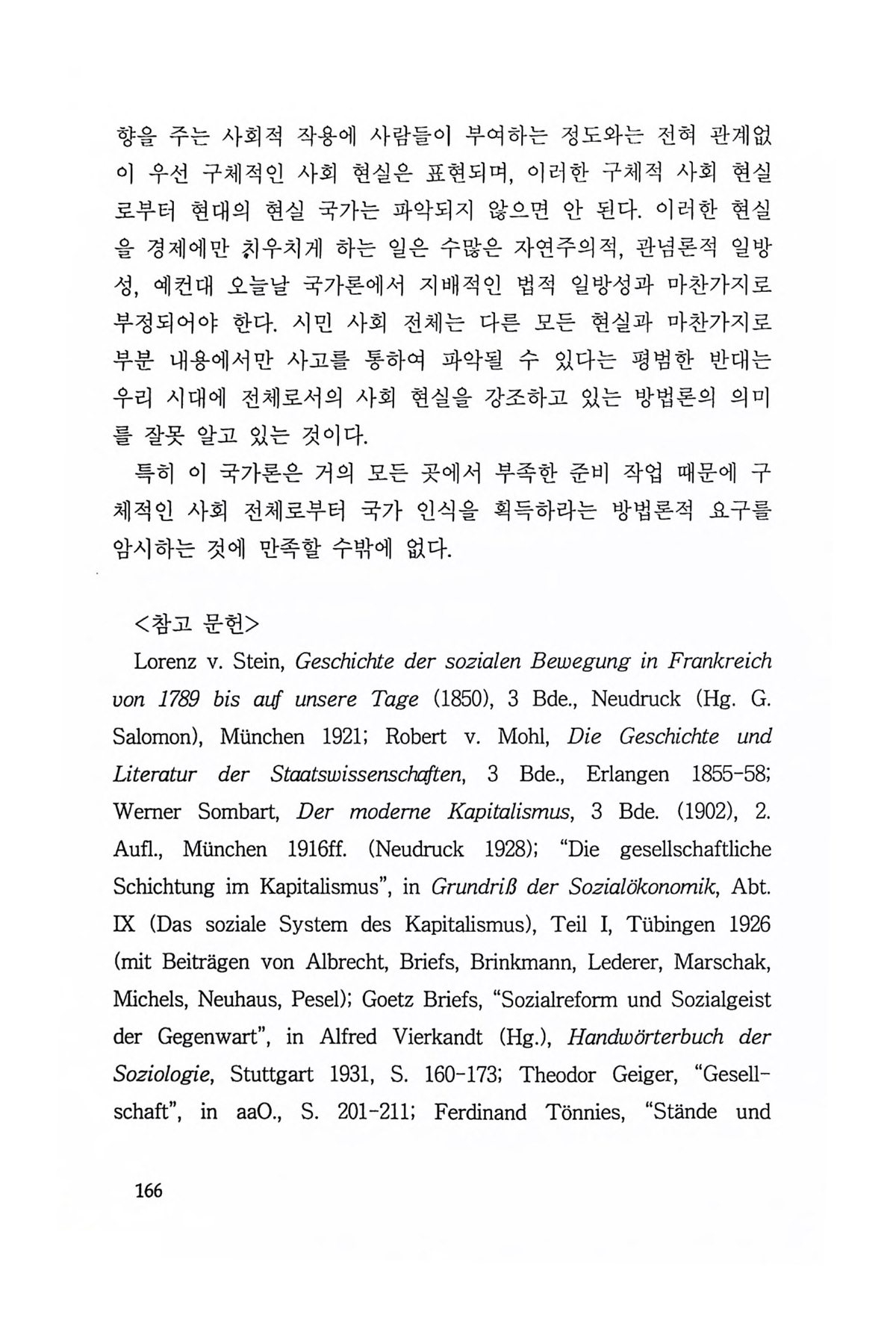 향을 주는 사회적 작용에 사람들이 부여하는 정도와는 전혀 관계없이 우선 구체적인 사회 현실은 표현되며, 이러한 구체적 사회 현실로부터 현대의 현실 국가는 파악되지 않으면 안 된다. 이러한 현실을 경제에만 치우치게 하는 일은 수많은 자연주의적, 관념론적 일방성, 예컨대 오늘날 국가론에서 지배적인 법적 일방성과 마찬가지로 부정되어야 한다. 시민 사회 전체는 다른 모든 현실과 마찬가지로 부분 내용에서만 사고를 통하여 파악될 수 있다는 평범한 반대는 우리 시대에 전체로서의 사회 현실을 강조하고 있는 방법론의 의미를 잘못 알고 있는 것이다.

특히 이 국가론은 거의 모든 곳에서 부족한 준비 작업 때문에 구체적인 사회 전체로부터 국가 인식을 획득하라는 방법론적 요구를 암시하는 것에 만족할 수밖에 없다.

<참고 문헌>

Lorenz v. Stein, Geschichte der sozialen Bewegung in Frankreich von 1789 bis auf unsere Tage (1850), 3 Bde., Neudruck (Hg. G. Salomon), München 1921; Robert v. Mohl, Die Geschichte und Literatur der Staatswissenschaften, 3 Bde., Erlangen 1855-58; Werner Sombart, Der moderne Kapitalismus, 3 Bde. (1902), 2. Aufl., München 1916ff. (Neudruck 1928); "Die gesellschaftliche Schichtung im Kapitalismus", in Grundriß der Sozialökonomik, Abt. IX (Das soziale System des Kapitalismus), Teil I, Tübingen 1926 (mit Beiträgen von Albrecht, Briefs, Brinkmann, Lederer, Marschak, Michels, Neuhaus, Pesel); Goetz Briefs, "Sozialreform und Sozialgeist der Gegenwart", in Alfred Vierkandt (Hg.), Handwörterbuch der Soziologie, Stuttgart 1931, S. 160-173; Theodor Geiger, "Gesellschaft", in aaO., S. 201-211; Ferdinand Tönnies, "Stände und

166